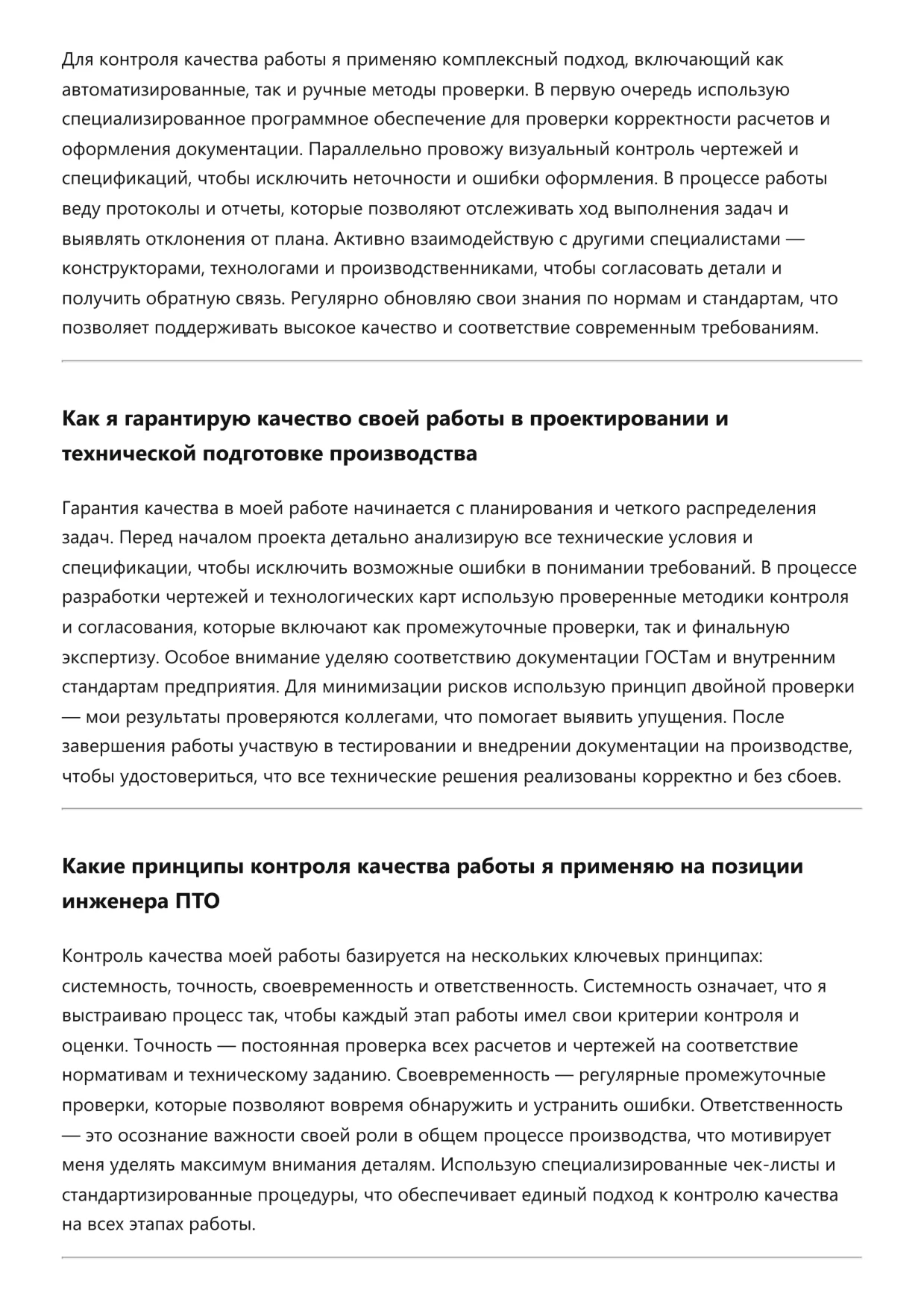 Для контроля качества работы я применяю комплексный подход, включающий как автоматизированные, так и ручные методы проверки. В первую очередь использую специализированное программное обеспечение для проверки корректности расчетов и оформления документации. Параллельно провожу визуальный контроль чертежей и спецификаций, чтобы исключить неточности и ошибки оформления. В процессе работы веду протоколы и отчеты, которые позволяют отслеживать ход выполнения задач и выявлять отклонения от плана. Активно взаимодействую с другими специалистами — конструкторами, технологами и производственниками, чтобы согласовать детали и получить обратную связь. Регулярно обновляю свои знания по нормам и стандартам, что позволяет поддерживать высокое качество и соответствие современным требованиям.

Как я гарантирую качество своей работы в проектировании и технической подготовке производства

Гарантия качества в моей работе начинается с планирования и четкого распределения задач. Перед началом проекта детально анализирую все технические условия и спецификации, чтобы исключить возможные ошибки в понимании требований. В процессе разработки чертежей и технологических карт использую проверенные методики контроля и согласования, которые включают как промежуточные проверки, так и финальную экспертизу. Особое внимание уделяю соответствию документации ГОСТам и внутренним стандартам предприятия. Для минимизации рисков использую принцип двойной проверки — мои результаты проверяются коллегами, что помогает выявить упущения. После завершения работы участвую в тестировании и внедрении документации на производстве, чтобы удостовериться, что все технические решения реализованы корректно и без сбоев.

Какие принципы контроля качества работы я применяю на позиции инженера ПТО

Контроль качества моей работы базируется на нескольких ключевых принципах: системность, точность, своевременность и ответственность. Системность означает, что я выстраиваю процесс так, чтобы каждый этап работы имел свои критерии контроля и оценки. Точность — постоянная проверка всех расчетов и чертежей на соответствие нормативам и техническому заданию. Своевременность — регулярные промежуточные проверки, которые позволяют вовремя обнаружить и устранить ошибки. Ответственность — это осознание важности своей роли в общем процессе производства, что мотивирует меня уделять максимум внимания деталям. Использую специализированные чек-листы и стандартизированные процедуры, что обеспечивает единый подход к контролю качества на всех этапах работы.